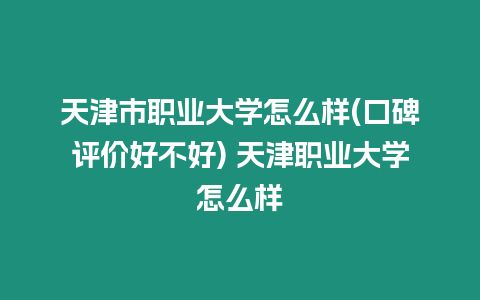 天津市职业大学怎么样(口碑评价好不好) 天津职业大学怎么样